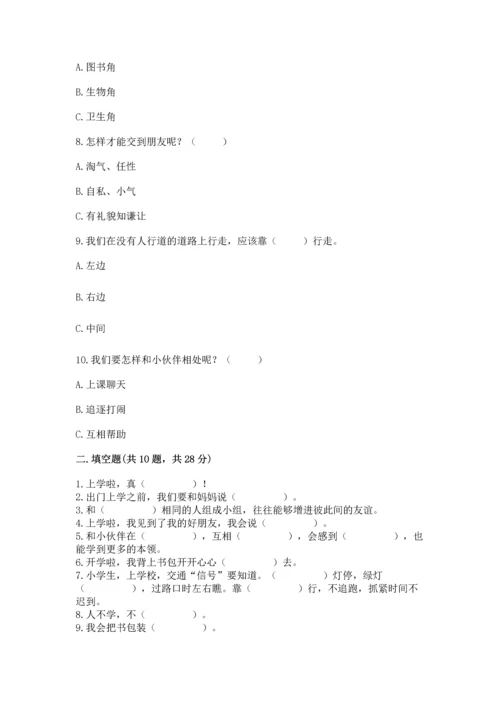 A. 图书角

B. 生物角

C. 卫生角

8. 怎样才能交到朋友呢？（　　）

A. 淘气、任性

B. 自私、小气

C. 有礼貌知谦让

9. 我们在没有人行道的道路上行走，应该靠（　　）行走。

A. 左边

B. 右边

C. 中间

10. 我们要怎样和小伙伴相处呢？（　　）

A. 上课聊天

B. 追逐打闹

C. 互相帮助

二. 填空题(共 10 题，共 28 分)

1. 上学啦，真（　　　）！
2. 出门上学之前，我们要和妈妈说（　　　）。
3. 和（　　　）相同的人组成小组，往往能够增进彼此间的友谊。
4. 上学啦，我见到了我的好朋友，我会说（　　　）。
5. 和小伙伴在（　　　），互相（　　　），会感到（　　　），也能学到更多的本领。
6. 开学啦，我背上书包开开心心（　　　）去。
7. 小学生，上学校，交通“信号”要知道。（　　　）灯停，绿灯（　　　），过路口时左右瞧。靠（　　　）行，不追跑，抓紧时间不迟到。
8. 人不学，不（　　　）。
9. 我会把书包装（　　　）。